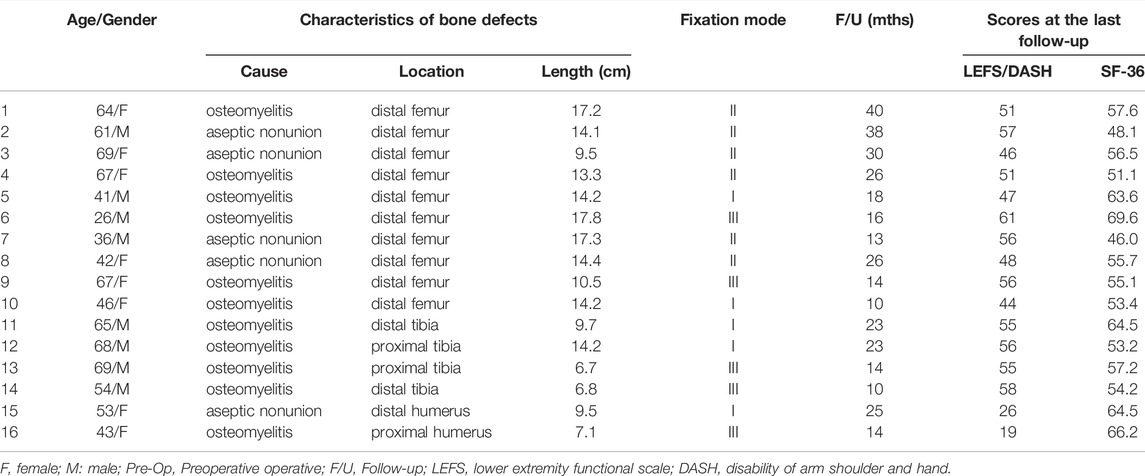 |  | Age/Gender | Characteristics of bone defects |  |  | Fixation mode | F/U (mths) | Scores at the last follow-up |  |
|---|---|---|---|---|---|---|---|---|
|  |  | Cause | Location | Length (cm) |  |  | LEFS/DASH | SF-36 |
| 1 | 64/F | osteomyelitis | distal femur | 17.2 | Ⅱ | 40 | 51 | 57.6 |
| 2 | 61/M | aseptic nonunion | distal femur | 14.1 | Ⅱ | 38 | 57 | 48.1 |
| 3 | 69/F | aseptic nonunion | distal femur | 9.5 | Ⅱ | 30 | 46 | 56.5 |
| 4 | 67/F | osteomyelitis | distal femur | 13.3 | Ⅱ | 26 | 51 | 51.1 |
| 5 | 41/M | osteomyelitis | distal femur | 14.2 | Ⅰ | 18 | 47 | 63.6 |
| 6 | 26/M | osteomyelitis | distal femur | 17.8 | Ⅲ | 16 | 61 | 69.6 |
| 7 | 36/M | aseptic nonunion | distal femur | 17.3 | Ⅱ | 13 | 56 | 46.0 |
| 8 | 42/F | aseptic nonunion | distal femur | 14.4 | Ⅱ | 26 | 48 | 55.7 |
| 9 | 67/F | osteomyelitis | distal femur | 10.5 | Ⅲ | 14 | 56 | 55.1 |
| 10 | 46/F | osteomyelitis | distal femur | 14.2 | Ⅰ | 10 | 44 | 53.4 |
| 11 | 65/M | osteomyelitis | distal tibia | 9.7 | Ⅰ | 23 | 55 | 64.5 |
| 12 | 68/M | osteomyelitis | proximal tibia | 14.2 | Ⅰ | 23 | 56 | 53.2 |
| 13 | 69/M | osteomyelitis | proximal tibia | 6.7 | Ⅲ | 14 | 55 | 57.2 |
| 14 | 54/M | osteomyelitis | distal tibia | 6.8 | Ⅲ | 10 | 58 | 54.2 |
| 15 | 53/F | aseptic nonunion | distal humerus | 9.5 | Ⅰ | 25 | 26 | 64.5 |
| 16 | 43/F | osteomyelitis | proximal humerus | 7.1 | Ⅲ | 14 | 19 | 66.2 |

F, female; M: male; Pre-Op, Preoperative operative; F/U, Follow-up; LEFS, lower extremity functional scale; DASH, disability of arm shoulder and hand.